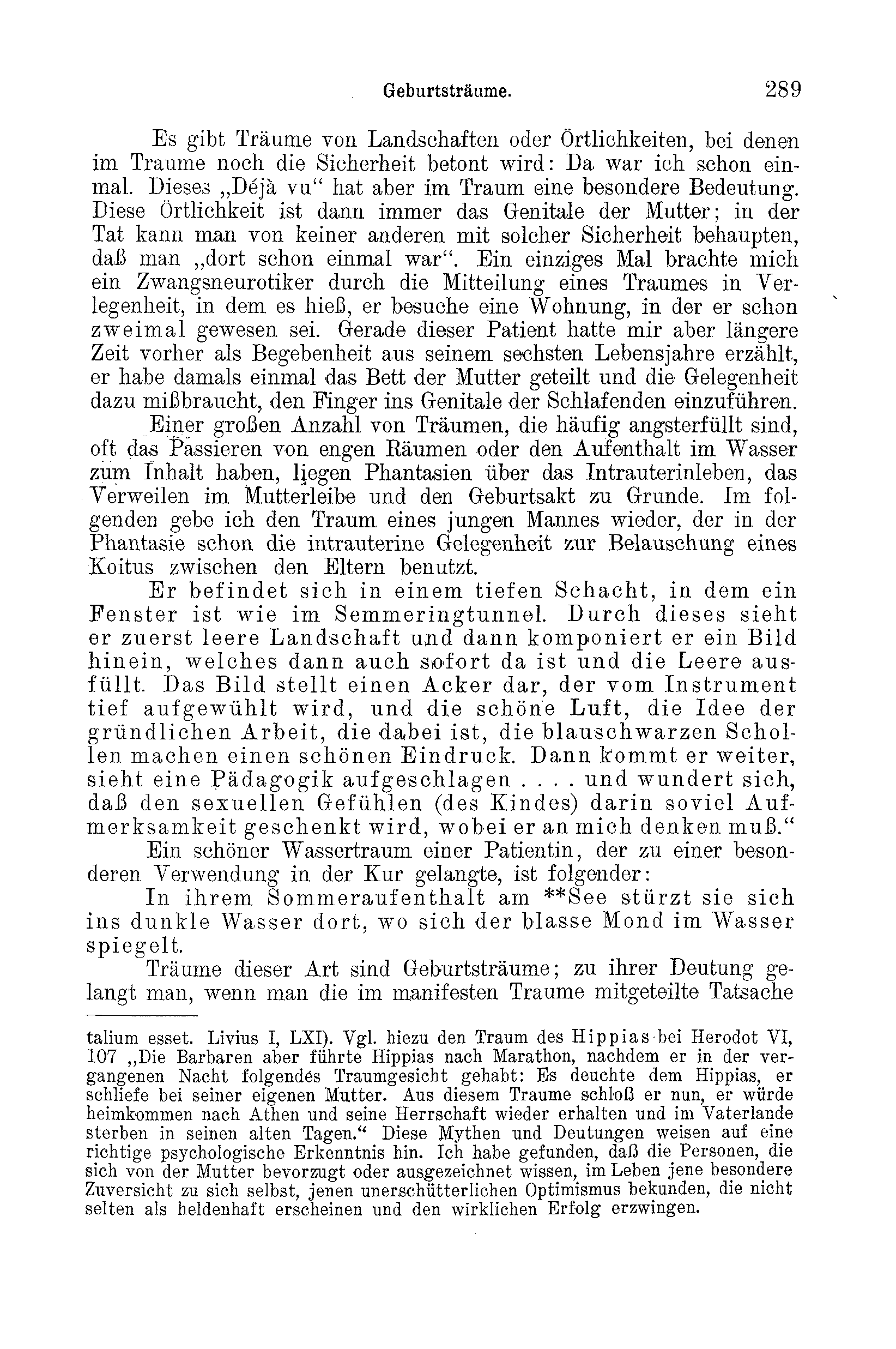 Geburtsträume. 289

Es gibt Träume von Landschaften oder Örtlichkeiten, bei denen im Traume noch die Sicherheit betont wird: Da war ich schon einmal. Dieses „Déjà vu“ hat aber im Traum eine besondere Bedeutung. Diese Örtlichkeit ist dann immer das Genitale der Mutter; in der Tat kann man von keiner anderen mit solcher Sicherheit behaupten, daß man „dort schon einmal war“. Ein einziges Mal brachte mich ein Zwangsneurotiker durch die Mitteilung eines Traumes in Verlegenheit, in dem es hieß, er besuche eine Wohnung, in der er schon zweimal gewesen sei. Gerade dieser Patient hatte mir aber längere Zeit vorher als Begebenheit aus seinem sechsten Lebensjahre erzählt, er habe damals einmal das Bett der Mutter geteilt und die Gelegenheit dazu mißbraucht, den Finger ins Genitale der Schlafenden einzuführen.

Einer großen Anzahl von Träumen, die häufig angsterfüllt sind, oft das Passieren von engen Räumen oder den Aufenthalt im Wasser zum Inhalt haben, liegen Phantasien über das Intrauterinleben, das Verweilen im Mutterleibe und den Geburtsakt zu Grunde. Im folgenden gebe ich den Traum eines jungen Mannes wieder, der in der Phantasie schon die intrauterine Gelegenheit zur Belauschung eines Koitus zwischen den Eltern benutzt.

Er befindet sich in einem tiefen Schacht, in dem ein Fenster ist wie im Semmeringtunnel. Durch dieses sieht er zuerst leere Landschaft und dann komponiert er ein Bild hinein, welches dann auch sofort da ist und die Leere ausfüllt. Das Bild stellt einen Acker dar, der vom Instrument tief aufgewühlt wird, und die schöne Luft, die Idee der gründlichen Arbeit, die dabei ist, die blauschwarzen Schollen machen einen schönen Eindruck. Dann kommt er weiter, sieht eine Pädagogik aufgeschlagen . . . . und wundert sich, daß den sexuellen Gefühlen (des Kindes) darin soviel Aufmerksamkeit geschenkt wird, wobei er an mich denken muß.“

Ein schöner Wassertraum einer Patientin, der zu einer besonderen Verwendung in der Kur gelangte, ist folgender:

In ihrem Sommeraufenthalt am **See stürzt sie sich ins dunkle Wasser dort, wo sich der blasse Mond im Wasser spiegelt.

Träume dieser Art sind Geburtsträume; zu ihrer Deutung gelangt man, wenn man die im manifesten Traume mitgeteilte Tatsache

talium esset. Livius I, LXI). Vgl. hiezu den Traum des Hippias bei Herodot VI, 107 „Die Barbaren aber führte Hippias nach Marathon, nachdem er in der vergangenen Nacht folgendes Traumgesicht gehabt: Es deuchte dem Hippias, er schliefe bei seiner eigenen Mutter. Aus diesem Traume schloß er nun, er würde heimkommen nach Athen und seine Herrschaft wieder erhalten und im Vaterlande sterben in seinen alten Tagen.“ Diese Mythen und Deutungen weisen auf eine richtige psychologische Erkenntnis hin. Ich habe gefunden, daß die Personen, die sich von der Mutter bevorzugt oder ausgezeichnet wissen, im Leben jene besondere Zuversicht zu sich selbst, jenen unerschütterlichen Optimismus bekunden, die nicht selten als heldenhaft erscheinen und den wirklichen Erfolg erzwingen.